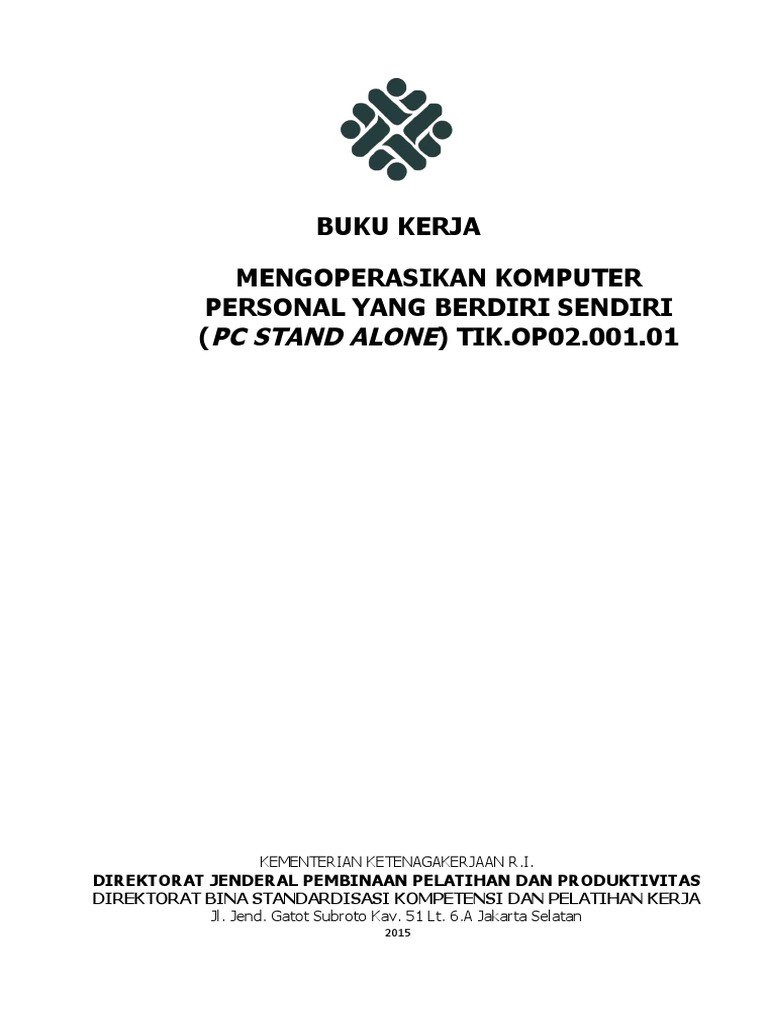 BUKU KERJA

MENGOPERASIKAN KOMPUTER PERSONAL YANG BERDIRI SENDIRI (PC STAND ALONE) TIK.OP02.001.01

KEMENTERIAN KETENAGAKERJAAN R.I.
DIREKTORAT JENDERAL PEMBINAAN PELATIHAN DAN PRODUKTIVITAS
DIREKTORAT BINA STANDARDISASI KOMPETENSI DAN PELATIHAN KERJA
Jl. Jend. Gatot Subroto Kav. 51 Lt. 6.A Jakarta Selatan
2015